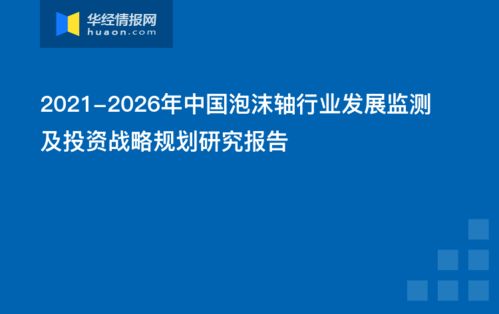 华经情报网
huaon.com

2021-2026年中国泡沫轴行业发展监测及投资战略规划研究报告